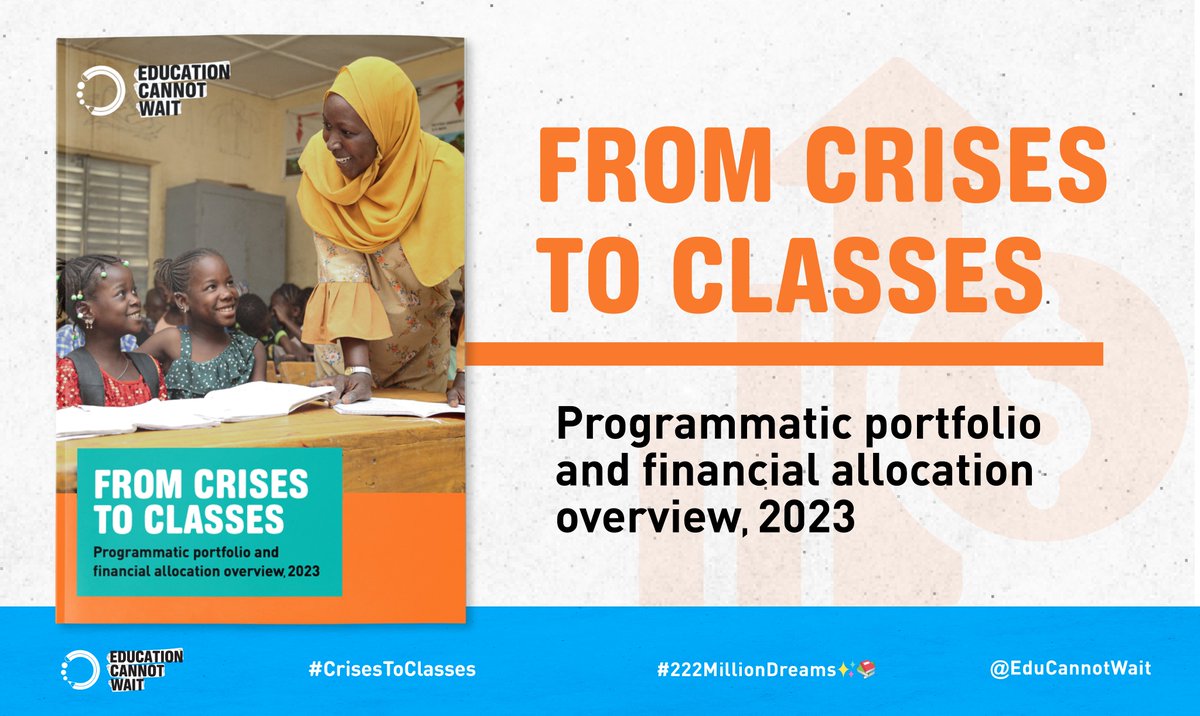 EDUCATION CANNOT WAIT

FROM CRISES TO CLASSES

Programmatic portfolio and financial allocation overview, 2023

FROM CRISES TO CLASSES

Programmatic portfolio and financial allocation overview, 2023

EDUCATION CANNOT WAIT

#CrisesToClasses

#222MillionDreams✨📚

@EduCannotWait